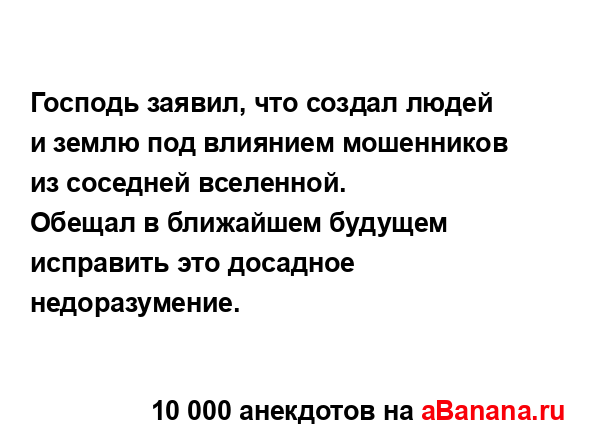 Господь заявил, что создал людей и землю под влиянием мошенников из соседней вселенной.
Обещал в ближайшем будущем исправить это досадное недоразумение.

10 000 анекдотов на aBanana.ru